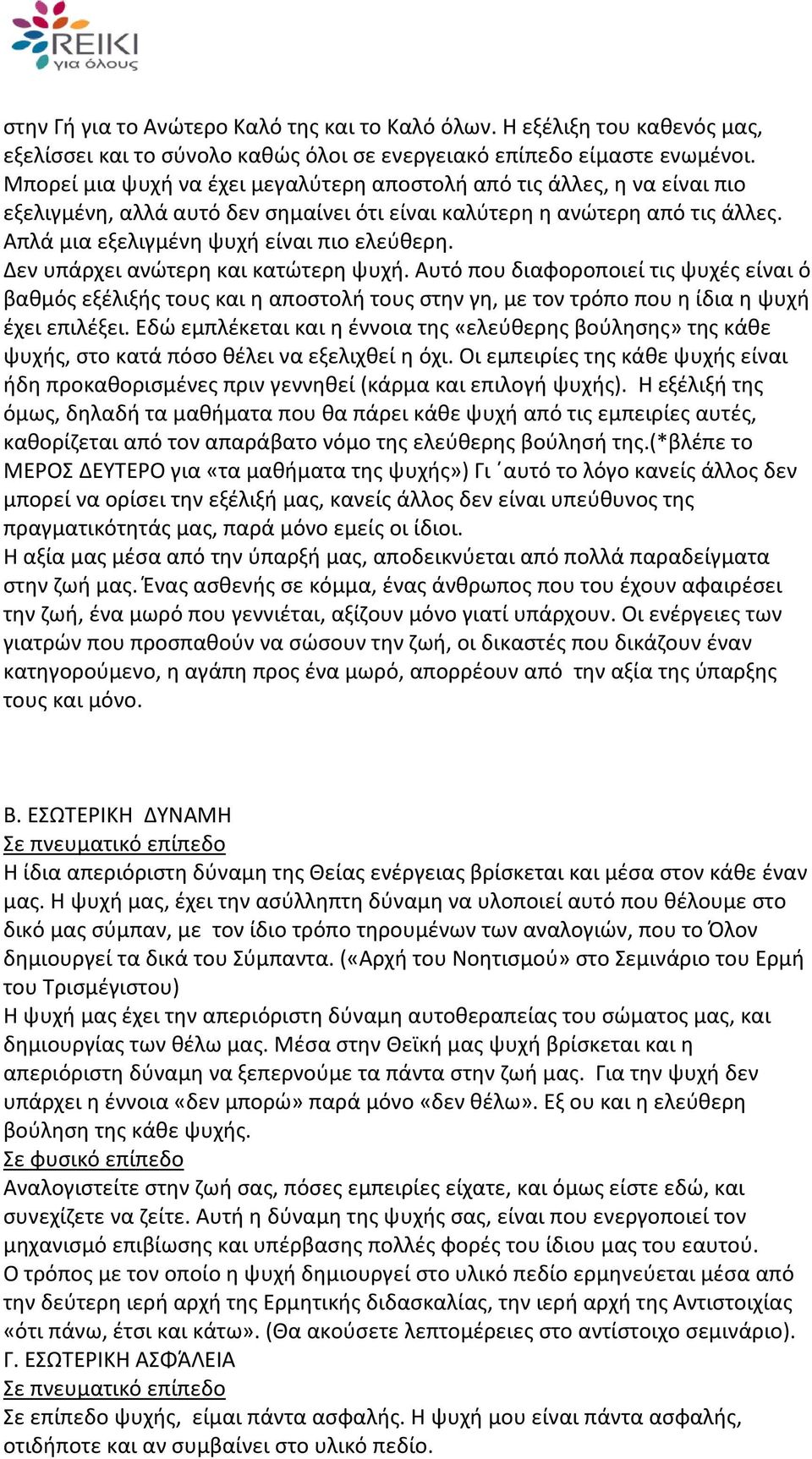 REIKI
για όλους

στην Γή για το Ανώτερο Καλό της και το Καλό όλων. Η εξέλιξη του καθενός μας, εξελίσσει και το σύνολο καθώς όλοι σε ενεργειακό επίπεδο είμαστε ενωμένοι. Μπορεί μια ψυχή να έχει μεγαλύτερη αποστολή από τις άλλες, η να είναι πιο εξελιγμένη, αλλά αυτό δεν σημαίνει ότι είναι καλύτερη η ανώτερη από τις άλλες. Απλά μια εξελιγμένη ψυχή είναι πιο ελεύθερη.
Δεν υπάρχει ανώτερη και κατώτερη ψυχή. Αυτό που διαφοροποιεί τις ψυχές είναι ό βαθμός εξέλιξής τους και η αποστολή τους στην γη, με τον τρόπο που η ίδια η ψυχή έχει επιλέξει. Εδώ εμπλέκεται και η έννοια της «ελεύθερης βούλησης» της κάθε ψυχής, στο κατά πόσο θέλει να εξελιχθεί η όχι. Οι εμπειρίες της κάθε ψυχής είναι ήδη προκαθορισμένες πριν γεννηθεί (κάρμα και επιλογή ψυχής). Η εξέλιξή της όμως, δηλαδή τα μαθήματα που θα πάρει κάθε ψυχή από τις εμπειρίες αυτές, καθορίζεται από τον απαράβατο νόμο της ελεύθερης βούλησή της.(*βλέπε το ΜΕΡΟΣ ΔΕΥΤΕΡΟ για «τα μαθήματα της ψυχής») Γι ΄αυτό το λόγο κανείς άλλος δεν μπορεί να ορίσει την εξέλιξή μας, κανείς άλλος δεν είναι υπεύθυνος της πραγματικότητάς μας, παρά μόνο εμείς οι ίδιοι.
Η αξία μας μέσα από την ύπαρξή μας, αποδεικνύεται από πολλά παραδείγματα στην ζωή μας. Ένας ασθενής σε κόμμα, ένας άνθρωπος που του έχουν αφαιρέσει την ζωή, ένα μωρό που γεννιέται, αξίζουν μόνο γιατί υπάρχουν. Οι ενέργειες των γιατρών που προσπαθούν να σώσουν την ζωή, οι δικαστές που δικάζουν έναν κατηγορούμενο, η αγάπη προς ένα μωρό, απορρέουν από την αξία της ύπαρξης τους και μόνο.

Β. ΕΣΩΤΕΡΙΚΗ ΔΥΝΑΜΗ
Σε πνευματικό επίπεδο
Η ίδια απεριόριστη δύναμη της Θείας ενέργειας βρίσκεται και μέσα στον κάθε έναν μας. Η ψυχή μας, έχει την ασύλληπτη δύναμη να υλοποιεί αυτό που θέλουμε στο δικό μας σύμπαν, με τον ίδιο τρόπο τηρουμένων των αναλογιών, που το Όλον δημιουργεί τα δικά του Σύμπαντα. («Αρχή του Νοητισμού» στο Σεμινάριο του Ερμή του Τρισμέγιστου)
Η ψυχή μας έχει την απεριόριστη δύναμη αυτοθεραπείας του σώματος μας, και δημιουργίας των θέλω μας. Μέσα στην Θεϊκή μας ψυχή βρίσκεται και η απεριόριστη δύναμη να ξεπερνούμε τα πάντα στην ζωή μας. Για την ψυχή δεν υπάρχει η έννοια «δεν μπορώ» παρά μόνο «δεν θέλω». Εξ ου και η ελεύθερη βούληση της κάθε ψυχής.
Σε φυσικό επίπεδο
Αναλογιστείτε στην ζωή σας, πόσες εμπειρίες είχατε, και όμως είστε εδώ, και συνεχίζετε να ζείτε. Αυτή η δύναμη της ψυχής σας, είναι που ενεργοποιεί τον μηχανισμό επιβίωσης και υπέρβασης πολλές φορές του ίδιου μας του εαυτού.
Ο τρόπος με τον οποίο η ψυχή δημιουργεί στο υλικό πεδίο ερμηνεύεται μέσα από την δεύτερη ιερή αρχή της Ερμητικής διδασκαλίας, την ιερή αρχή της Αντιστοιχίας «ότι πάνω, έτσι και κάτω». (Θα ακούσετε λεπτομέρειες στο αντίστοιχο σεμινάριο).
Γ. ΕΣΩΤΕΡΙΚΗ ΑΣΦΆΛΕΙΑ
Σε πνευματικό επίπεδο
Σε επίπεδο ψυχής, είμαι πάντα ασφαλής. Η ψυχή μου είναι πάντα ασφαλής, οτιδήποτε και αν συμβαίνει στο υλικό πεδίο.